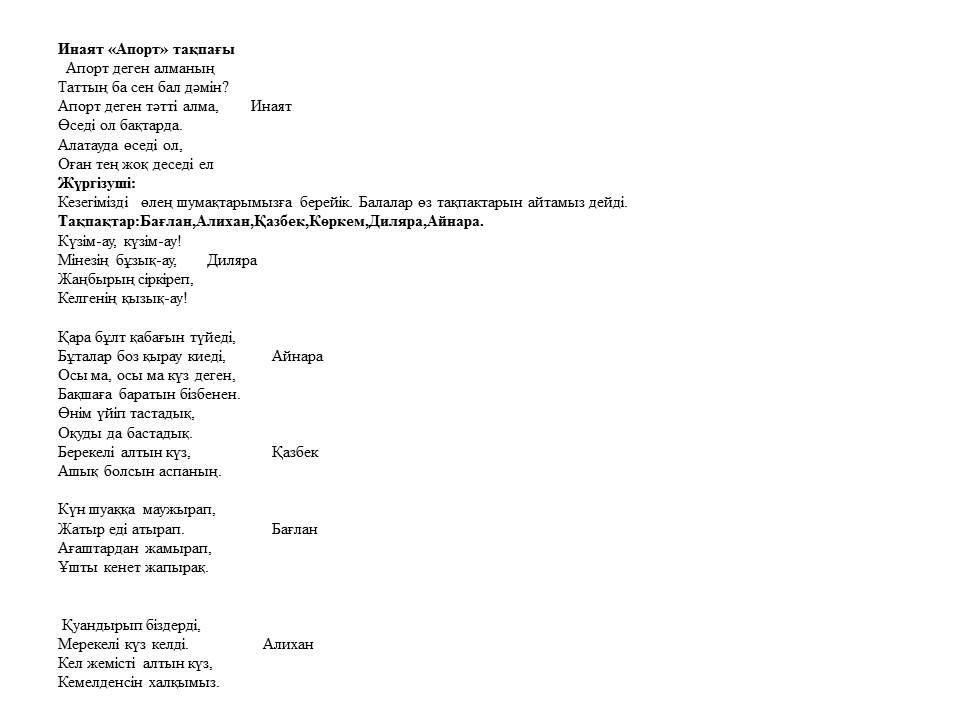 **Инаят «Апорт» тақпағы**
Апорт деген алманың
Таттың ба сен бал дәмін?
Апорт деген тәтті алма, Инаят
Өседі ол бақтарда.
Алатауда өседі ол,
Оған тең жоқ деседі ел
**Жүргізуші:**
Кезегімізді өлең шумақтарымызға берейік. Балалар өз тақпақтарын айтамыз дейді.
**Тақпақтар:Бағлан,Алихан,Қазбек,Көркем,Диляра,Айнара.**
Күзім-ау, күзім-ау!
Мінезің бұзық-ау, Диляра
Жаңбырың сіркіреп,
Келгенің қызық-ау!

Қара бұлт қабағын түйеді,
Бұталар боз қырау киеді, Айнара
Осы ма, осы ма күз деген,
Бақшаға баратын бізбенен.
Өнім үйіп тастадық,
Оқуды да бастадық.
Берекелі алтын күз, Қазбек
Ашық болсын аспаның.

Күн шуаққа маужырап,
Жатыр еді атырап. Бағлан
Ағаштардан жамырап,
Ұшты кенет жапырақ.

Қуандырып біздерді,
Мерекелі күз келді. Алихан
Кел жемісті алтын күз,
Кемелденсін халқымыз.